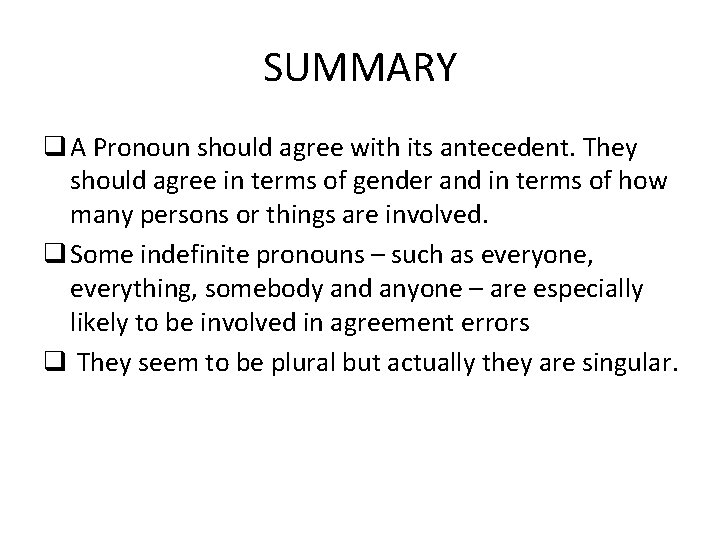 SUMMARY

☐ A Pronoun should agree with its antecedent. They should agree in terms of gender and in terms of how many persons or things are involved.

☐ Some indefinite pronouns – such as everyone, everything, somebody and anyone – are especially likely to be involved in agreement errors

☐ They seem to be plural but actually they are singular.